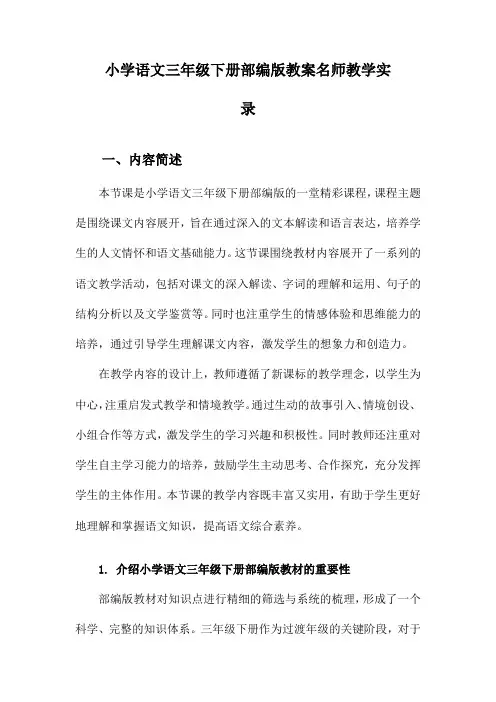 小学语文三年级下册部编版教案名师教学实录

一、内容简述

本节课是小学语文三年级下册部编版的一堂精彩课程，课程主题是围绕课文内容展开，旨在通过深入的文本解读和语言表达，培养学生的人文情怀和语文基础能力。这节课围绕教材内容展开了一系列的语文教学活动，包括对课文的深入解读、字词的理解和运用、句子的结构分析以及文学鉴赏等。同时也注重学生的情感体验和思维能力的培养，通过引导学生理解课文内容，激发学生的想象力和创造力。

在教学内容的设计上，教师遵循了新课标的教学理念，以学生为中心，注重启发式教学和情境教学。通过生动的故事引入、情境创设、小组合作等方式，激发学生的学习兴趣和积极性。同时教师还注重对学生自主学习能力的培养，鼓励学生主动思考、合作探究，充分发挥学生的主体作用。本节课的教学内容既丰富又实用，有助于学生更好地理解和掌握语文知识，提高语文综合素养。

1. 介绍小学语文三年级下册部编版教材的重要性

部编版教材对知识点进行精细的筛选与系统的梳理，形成了一个科学、完整的知识体系。三年级下册作为过渡年级的关键阶段，对于